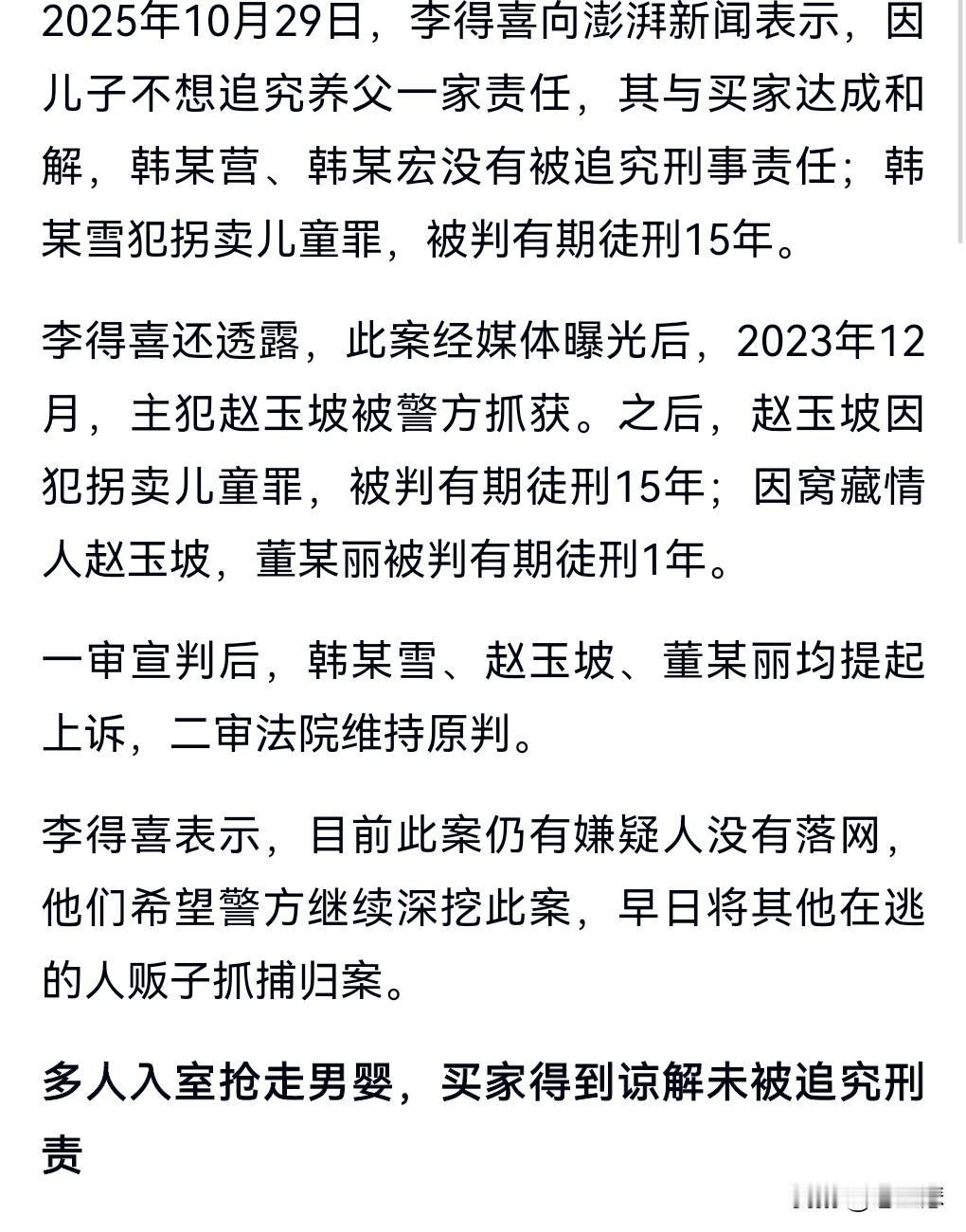 2025年10月29日，李得喜向澎湃新闻表示，因儿子不想追究养父一家责任，其与买家达成和解，韩某营、韩某宏没有被追究刑事责任；韩某雪犯拐卖儿童罪，被判有期徒刑15年。

李得喜还透露，此案经媒体曝光后，2023年12月，主犯赵玉坡被警方抓获。之后，赵玉坡因犯拐卖儿童罪，被判有期徒刑15年；因窝藏情人赵玉坡，董某丽被判有期徒刑1年。

一审宣判后，韩某雪、赵玉坡、董某丽均提起上诉，二审法院维持原判。

李得喜表示，目前此案仍有嫌疑人没有落网，他们希望警方继续深挖此案，早日将其他在逃的人贩子抓捕归案。

多人入室抢走男婴，买家得到谅解未被追究刑责